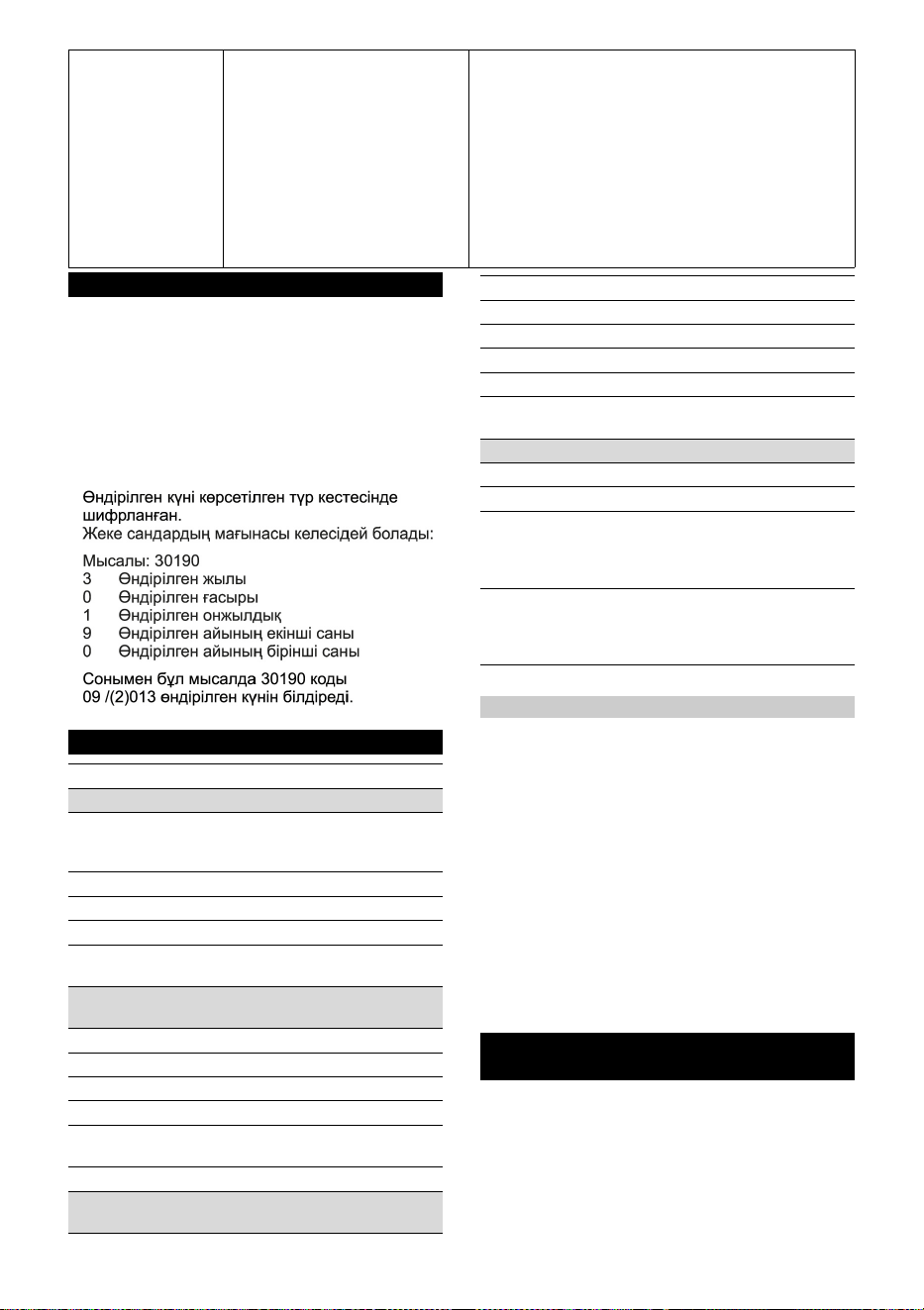 Өндірілген күні көрсетілген түр кестесінде шифрланған.
Жеке сандардың мағынасы келесідей болады:

Мысалы: 30190
3 Өндірілген жылы
0 Өндірілген ғасыры
1 Өндірілген онжылдық
9 Өндірілген айының екінші саны
0 Өндірілген айының бірінші саны

Сонымен бұл мысалда 30190 коды 09 /(2)013 өндірілген күнін білдіреді.